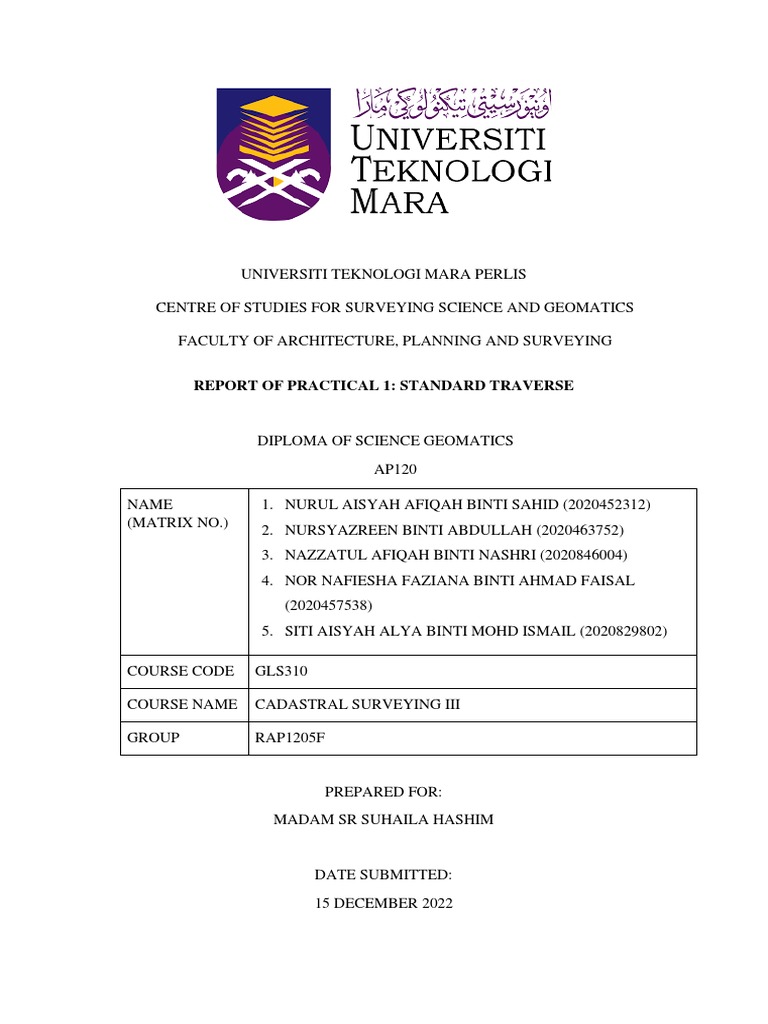 اونيۏرسيتي تيكنولوݢي مارا
UNIVERSITI TEKNOLOGI MARA

UNIVERSITI TEKNOLOGI MARA PERLIS

CENTRE OF STUDIES FOR SURVEYING SCIENCE AND GEOMATICS

FACULTY OF ARCHITECTURE, PLANNING AND SURVEYING

REPORT OF PRACTICAL 1: STANDARD TRAVERSE

DIPLOMA OF SCIENCE GEOMATICS

AP120

| NAME (MATRIX NO.) | 1. NURUL AISYAH AFIQAH BINTI SAHID (2020452312) 2. NURSYAZREEN BINTI ABDULLAH (2020463752) 3. NAZZATUL AFIQAH BINTI NASHRI (2020846004) 4. NOR NAFIESHA FAZIANA BINTI AHMAD FAISAL (2020457538) 5. SITI AISYAH ALYA BINTI MOHD ISMAIL (2020829802) |
|---|---|
| COURSE CODE | GLS310 |
| COURSE NAME | CADASTRAL SURVEYING III |
| GROUP | RAP1205F |

PREPARED FOR:

MADAM SR SUHAILA HASHIM

DATE SUBMITTED:

15 DECEMBER 2022